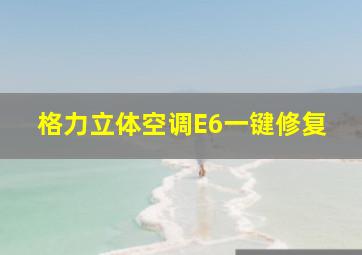 格力立体空调E6一键修复